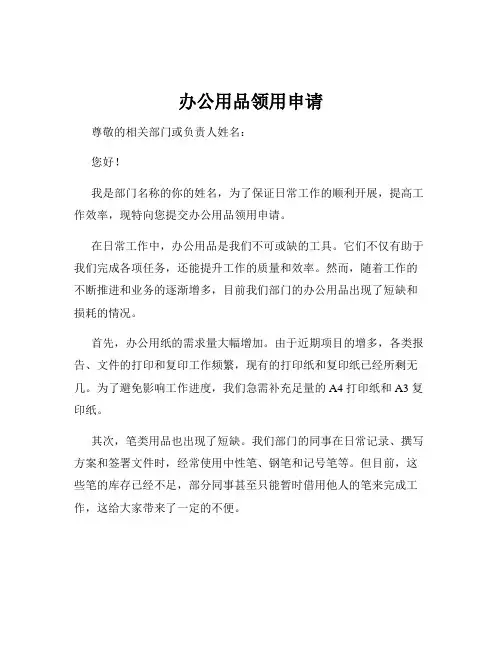 办公用品领用申请

尊敬的相关部门或负责人姓名：

您好！

我是部门名称的你的姓名，为了保证日常工作的顺利开展，提高工作效率，现特向您提交办公用品领用申请。

在日常工作中，办公用品是我们不可或缺的工具。它们不仅有助于我们完成各项任务，还能提升工作的质量和效率。然而，随着工作的不断推进和业务的逐渐增多，目前我们部门的办公用品出现了短缺和损耗的情况。

首先，办公用纸的需求量大幅增加。由于近期项目的增多，各类报告、文件的打印和复印工作频繁，现有的打印纸和复印纸已经所剩无几。为了避免影响工作进度，我们急需补充足量的 A4 打印纸和 A3 复印纸。

其次，笔类用品也出现了短缺。我们部门的同事在日常记录、撰写方案和签署文件时，经常使用中性笔、钢笔和记号笔等。但目前，这些笔的库存已经不足，部分同事甚至只能暂时借用他人的笔来完成工作，这给大家带来了一定的不便。